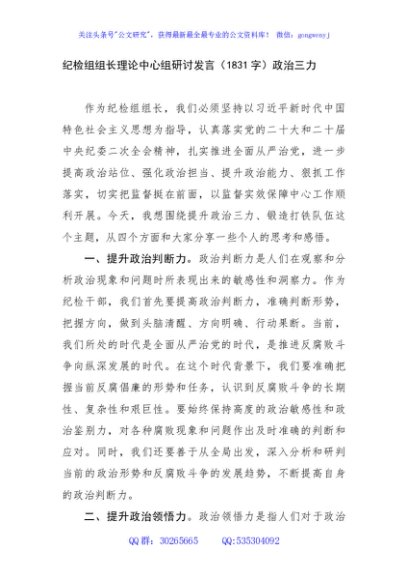 关注头条号"公文研究"，获得最新最全最专业的公文资料库！ 微信：gongwenyj

纪检组组长理论中心组研讨发言（1831字）政治三力

作为纪检组组长，我们必须坚持以习近平新时代中国特色社会主义思想为指导，认真落实党的二十大和二十届中央纪委二次全会精神，扎实推进全面从严治党，进一步提高政治站位、强化政治担当、提升政治能力、狠抓工作落实，切实把监督挺在前面，以监督实效保障中心工作顺利开展。今天，我想围绕提升政治三力、锻造打铁队伍这个主题，从四个方面和大家分享一些个人的思考和感悟。

一、提升政治判断力。政治判断力是人们在观察和分析政治现象和问题时所表现出来的敏感性和洞察力。作为纪检干部，我们首先要提高政治判断力，准确判断形势，把握方向，做到头脑清醒、方向明确、行动果断。当前，我们所处的时代是全面从严治党的时代，是推进反腐败斗争向纵深发展的时代。在这个时代背景下，我们要准确把握当前反腐倡廉的形势和任务，认识到反腐败斗争的长期性、复杂性和艰巨性。要始终保持高度的政治敏感性和政治鉴别力，对各种腐败现象和问题作出及时准确的判断和应对。同时，我们还要善于从全局出发，深入分析和研判当前的政治形势和反腐败斗争的发展趋势，不断提高自身的政治判断力。

二、提升政治领悟力。政治领悟力是指人们对于政治

QQ群：30265665 QQ:535304092